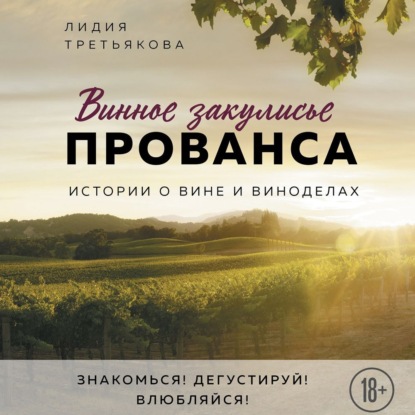 ЛИДИЯ
ТРЕТЬЯКОВА

Винное закулисье
ПРОВАНСА

ИСТОРИИ О ВИНЕ И ВИНОДЕЛАХ

ЗНАКОМЬСЯ! ДЕГУСТИРУЙ!
ВЛЮБЛЯЙСЯ!

18+